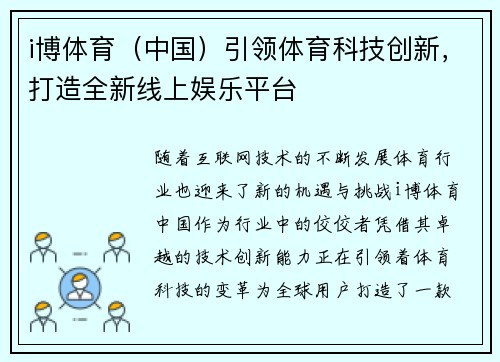 i博体育（中国）引领体育科技创新，打造全新线上娱乐平台

随着互联网技术的不断发展体育行业也迎来了新的机遇与挑战i博体育中国作为行业中的佼佼者凭借其卓越的技术创新能力正在引领着体育科技的变革为全球用户打造了一款